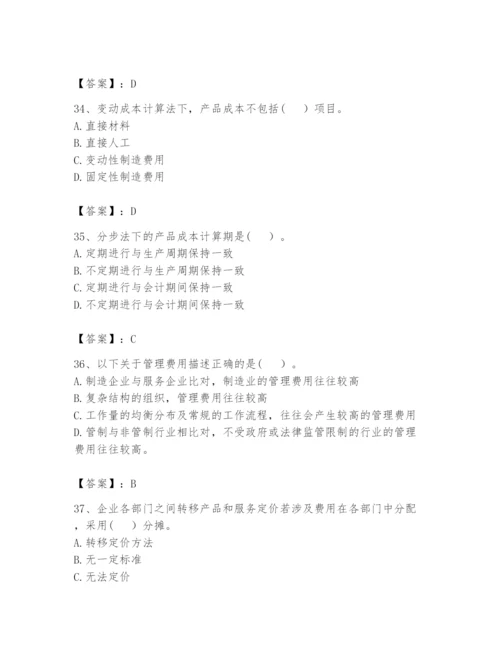 【答案】：D

34、变动成本计算法下，产品成本不包括(　)项目。
A. 直接材料
B. 直接人工
C. 变动性制造费用
D. 固定性制造费用

【答案】：D

35、分步法下的产品成本计算期是(　)。
A. 定期进行与生产周期保持一致
B. 不定期进行与生产周期保持一致
C. 定期进行与会计期间保持一致
D. 不定期进行与会计期间保持一致

【答案】：C

36、以下关于管理费用描述正确的是(　)。
A. 制造企业与服务企业比对，制造业的管理费用往往较高
B. 复杂结构的组织，管理费用往往较高
C. 工作量的均衡分布及常规的工作流程，往往会产生较高的管理费用
D. 管制与非管制行业相比对，不受政府或法律监管限制的行业的管理费用往往较高。

【答案】：B

37、企业各部门之间转移产品和服务定价若涉及费用在各部门中分配，采用(　)分摊。
A. 转移定价方法
B. 无一定标准
C. 无法定价